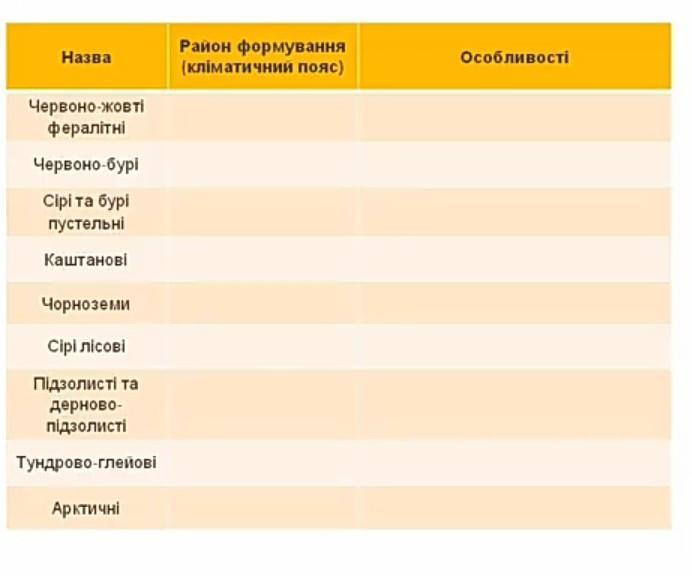 | Назва | Район формування (кліматичний пояс) | Особливості |
|---|---|---|
| Червоно-жовті фералітні | | |
| Червоно-бурі | | |
| Сірі та бурі пустельні | | |
| Каштанові | | |
| Чорноземи | | |
| Сірі лісові | | |
| Підзолисті та дерново-підзолисті | | |
| Тундрово-глейові | | |
| Арктичні | | |